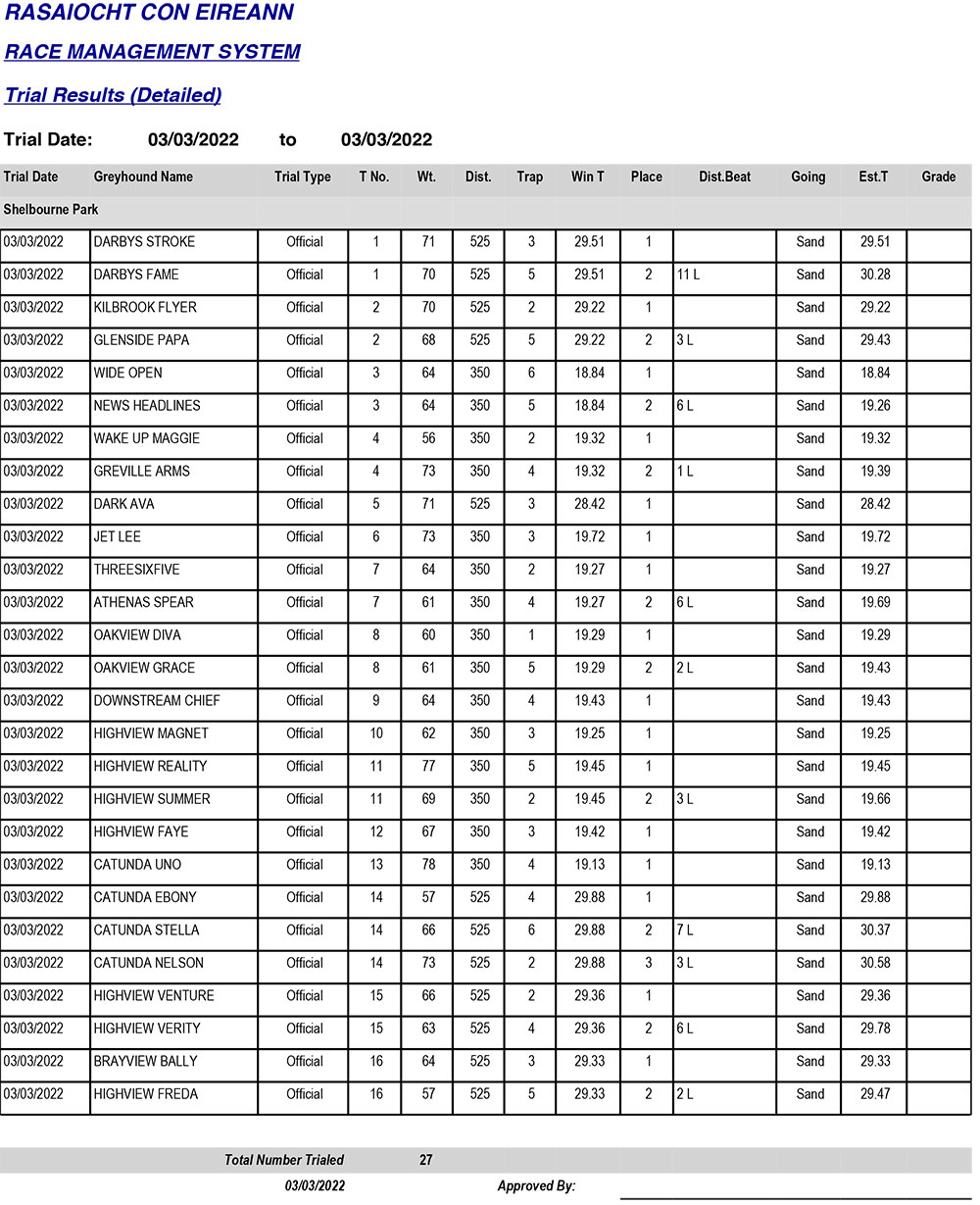 RASAIOCHT CON EIREANN

RACE MANAGEMENT SYSTEM

Trial Results (Detailed)

Trial Date: 03/03/2022 to 03/03/2022

| Trial Date | Greyhound Name | Trial Type | T No. | Wt. | Dist. | Trap | Win T | Place | Dist.Beat | Going | Est.T | Grade |
|---|---|---|---|---|---|---|---|---|---|---|---|---|
| Shelbourne Park | | | | | | | | | | | | |
| 03/03/2022 | DARBYS STROKE | Official | 1 | 71 | 525 | 3 | 29.51 | 1 | | Sand | 29.51 | |
| 03/03/2022 | DARBYS FAME | Official | 1 | 70 | 525 | 5 | 29.51 | 2 | 11 L | Sand | 30.28 | |
| 03/03/2022 | KILBROOK FLYER | Official | 2 | 70 | 525 | 2 | 29.22 | 1 | | Sand | 29.22 | |
| 03/03/2022 | GLENSIDE PAPA | Official | 2 | 68 | 525 | 5 | 29.22 | 2 | 3 L | Sand | 29.43 | |
| 03/03/2022 | WIDE OPEN | Official | 3 | 64 | 350 | 6 | 18.84 | 1 | | Sand | 18.84 | |
| 03/03/2022 | NEWS HEADLINES | Official | 3 | 64 | 350 | 5 | 18.84 | 2 | 6 L | Sand | 19.26 | |
| 03/03/2022 | WAKE UP MAGGIE | Official | 4 | 56 | 350 | 2 | 19.32 | 1 | | Sand | 19.32 | |
| 03/03/2022 | GREVILLE ARMS | Official | 4 | 73 | 350 | 4 | 19.32 | 2 | 1 L | Sand | 19.39 | |
| 03/03/2022 | DARK AVA | Official | 5 | 71 | 525 | 3 | 28.42 | 1 | | Sand | 28.42 | |
| 03/03/2022 | JET LEE | Official | 6 | 73 | 350 | 3 | 19.72 | 1 | | Sand | 19.72 | |
| 03/03/2022 | THREESIXFIVE | Official | 7 | 64 | 350 | 2 | 19.27 | 1 | | Sand | 19.27 | |
| 03/03/2022 | ATHENAS SPEAR | Official | 7 | 61 | 350 | 4 | 19.27 | 2 | 6 L | Sand | 19.69 | |
| 03/03/2022 | OAKVIEW DIVA | Official | 8 | 60 | 350 | 1 | 19.29 | 1 | | Sand | 19.29 | |
| 03/03/2022 | OAKVIEW GRACE | Official | 8 | 61 | 350 | 5 | 19.29 | 2 | 2 L | Sand | 19.43 | |
| 03/03/2022 | DOWNSTREAM CHIEF | Official | 9 | 64 | 350 | 4 | 19.43 | 1 | | Sand | 19.43 | |
| 03/03/2022 | HIGHVIEW MAGNET | Official | 10 | 62 | 350 | 3 | 19.25 | 1 | | Sand | 19.25 | |
| 03/03/2022 | HIGHVIEW REALITY | Official | 11 | 77 | 350 | 5 | 19.45 | 1 | | Sand | 19.45 | |
| 03/03/2022 | HIGHVIEW SUMMER | Official | 11 | 69 | 350 | 2 | 19.45 | 2 | 3 L | Sand | 19.66 | |
| 03/03/2022 | HIGHVIEW FAYE | Official | 12 | 67 | 350 | 3 | 19.42 | 1 | | Sand | 19.42 | |
| 03/03/2022 | CATUNDA UNO | Official | 13 | 78 | 350 | 4 | 19.13 | 1 | | Sand | 19.13 | |
| 03/03/2022 | CATUNDA EBONY | Official | 14 | 57 | 525 | 4 | 29.88 | 1 | | Sand | 29.88 | |
| 03/03/2022 | CATUNDA STELLA | Official | 14 | 66 | 525 | 6 | 29.88 | 2 | 7 L | Sand | 30.37 | |
| 03/03/2022 | CATUNDA NELSON | Official | 14 | 73 | 525 | 2 | 29.88 | 3 | 3 L | Sand | 30.58 | |
| 03/03/2022 | HIGHVIEW VENTURE | Official | 15 | 66 | 525 | 2 | 29.36 | 1 | | Sand | 29.36 | |
| 03/03/2022 | HIGHVIEW VERITY | Official | 15 | 63 | 525 | 4 | 29.36 | 2 | 6 L | Sand | 29.78 | |
| 03/03/2022 | BRAYVIEW BALLY | Official | 16 | 64 | 525 | 3 | 29.33 | 1 | | Sand | 29.33 | |
| 03/03/2022 | HIGHVIEW FREDA | Official | 16 | 57 | 525 | 5 | 29.33 | 2 | 2 L | Sand | 29.47 | |

Total Number Trialed 27

03/03/2022 Approved By: